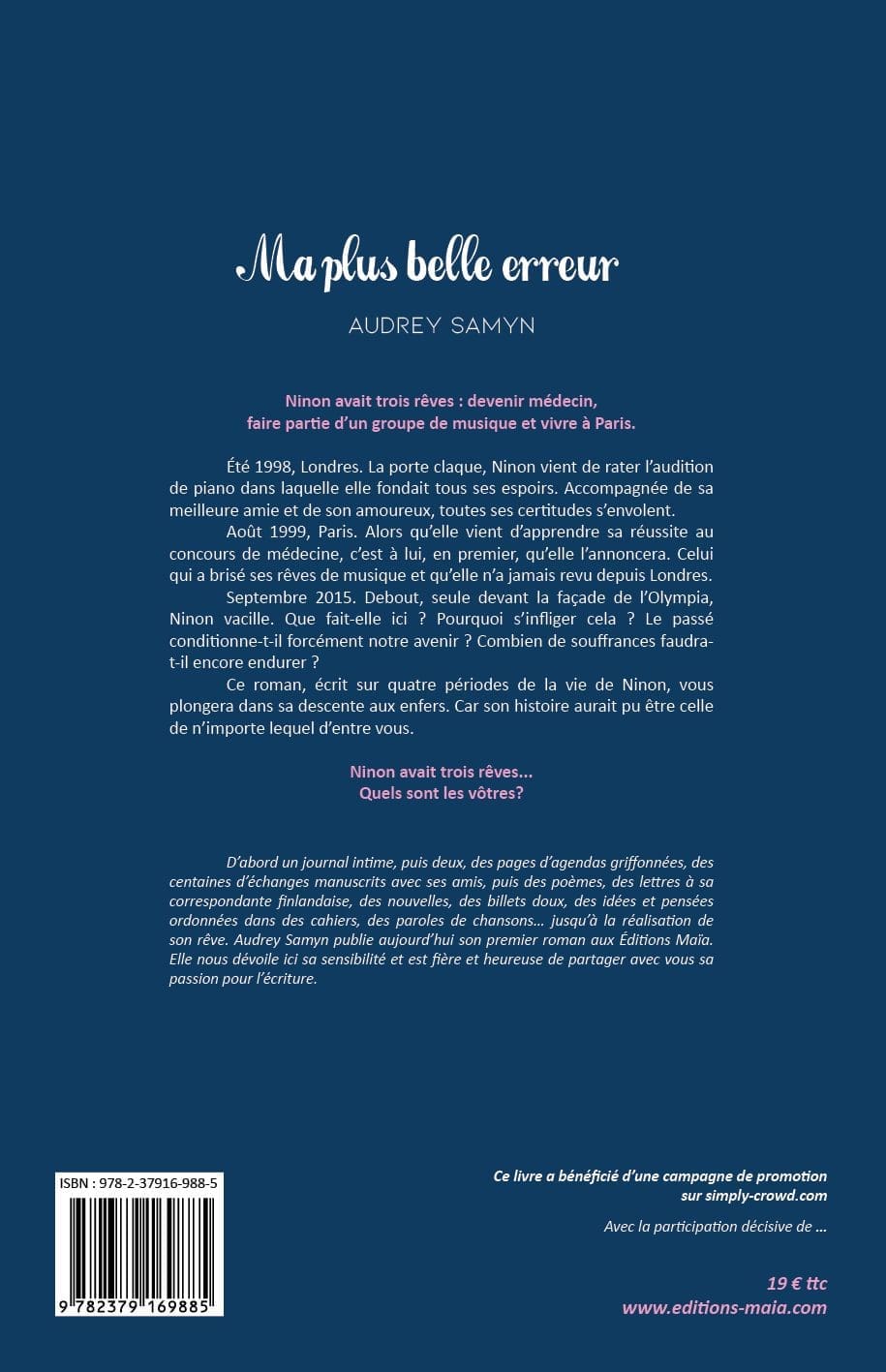 Ma plus belle erreur

AUDREY SAMYN

Ninon avait trois rêves : devenir médecin, faire partie d'un groupe de musique et vivre à Paris.

Été 1998, Londres. La porte claque, Ninon vient de rater l'audition de piano dans laquelle elle fondait tous ses espoirs. Accompagnée de sa meilleure amie et de son amoureux, toutes ses certitudes s'envolent.

Août 1999, Paris. Alors qu'elle vient d'apprendre sa réussite au concours de médecine, c'est à lui, en premier, qu'elle l'annoncera. Celui qui a brisé ses rêves de musique et qu'elle n'a jamais revu depuis Londres.

Septembre 2015. Debout, seule devant la façade de l'Olympia, Ninon vacille. Que fait-elle ici ? Pourquoi s'infliger cela ? Le passé conditionne-t-il forcément notre avenir ? Combien de souffrances faudra-t-il encore endurer ?

Ce roman, écrit sur quatre périodes de la vie de Ninon, vous plongera dans sa descente aux enfers. Car son histoire aurait pu être celle de n'importe lequel d'entre vous.

Ninon avait trois rêves...
Quels sont les vôtres?

D'abord un journal intime, puis deux, des pages d'agendas griffonnées, des centaines d'échanges manuscrits avec ses amis, puis des poèmes, des lettres à sa correspondante finlandaise, des nouvelles, des billets doux, des idées et pensées ordonnées dans des cahiers, des paroles de chansons… jusqu'à la réalisation de son rêve. Audrey Samyn publie aujourd'hui son premier roman aux Éditions Maïa. Elle nous dévoile ici sa sensibilité et est fière et heureuse de partager avec vous sa passion pour l'écriture.

ISBN : 978-2-37916-988-5

9 782379 169885

Ce livre a bénéficié d'une campagne de promotion sur simply-crowd.com

Avec la participation décisive de ...

19 € ttc
www.editions-maia.com